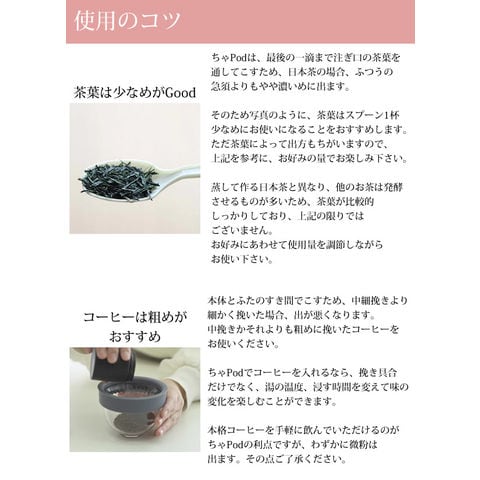 使用のコツ

茶葉は少なめがGood

ちゃPodは、最後の一滴まで注ぎ口の茶葉を通してこすため、日本茶の場合、ふつうの急須よりもやや濃いめに出ます。

そのため写真のように、茶葉はスプーン1杯少なめにお使いになることをおすすめします。ただ茶葉によって出方もちがいますので、上記を参考に、お好みの量でお楽しみ下さい。

蒸して作る日本茶と異なり、他のお茶は発酵させるものが多いため、茶葉が比較的しっかりしており、上記の限りではございません。
お好みにあわせて使用量を調節しながらお使い下さい。

コーヒーは粗めがおすすめ

本体とふたのすき間でこすため、中細挽きより細かく挽いた場合、出が悪くなります。
中挽きかそれよりも粗めに挽いたコーヒーをお使いください。

ちゃPodでコーヒーを入れるなら、挽き具合だけでなく、湯の温度、浸す時間を変えて味の変化を楽しむことができます。

本格コーヒーを手軽に飲んでいただけるのがちゃPodの利点ですが、わずかに微粉は出ます。その点ご了承ください。